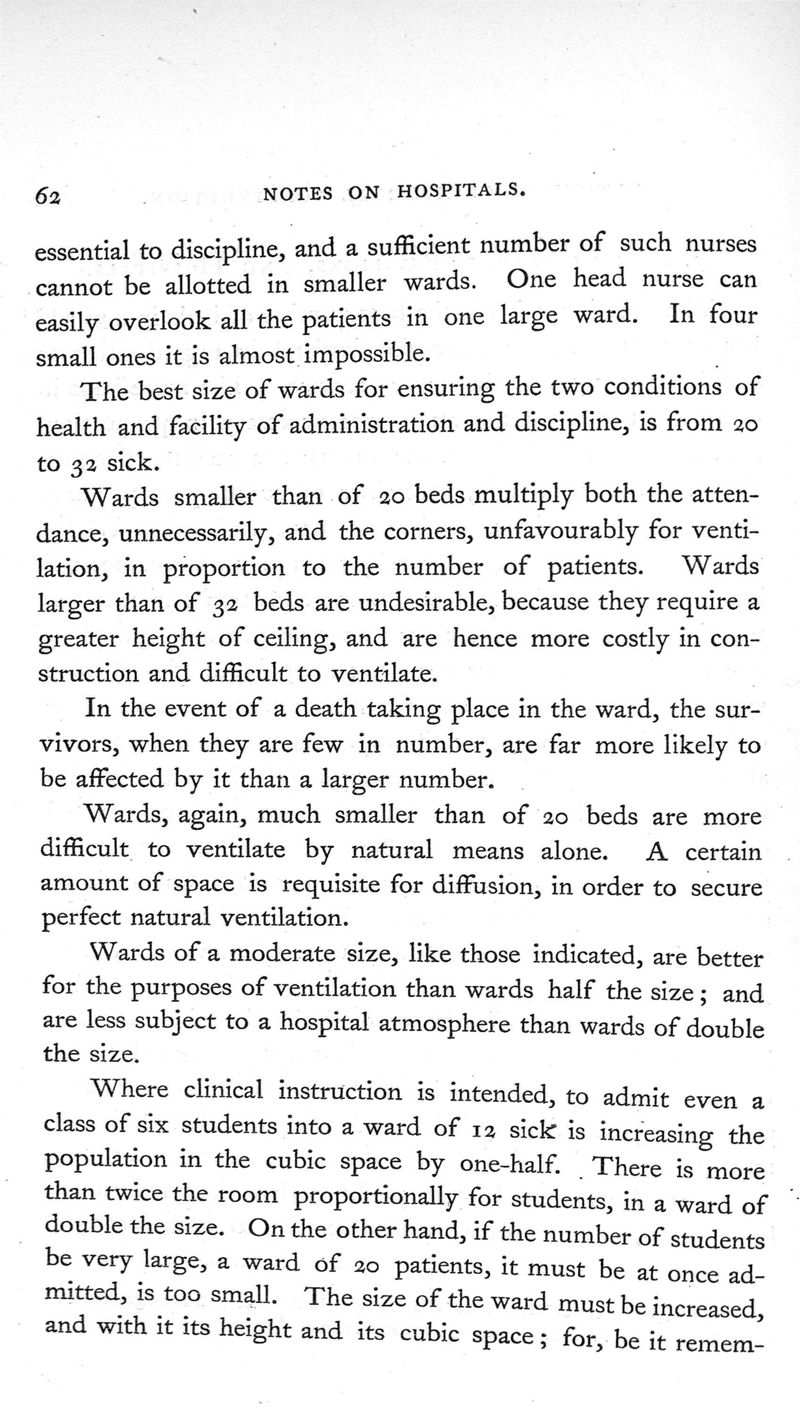 62 NOTES ON HOSPITALS.

essential to discipline, and a sufficient number of such nurses cannot be allotted in smaller wards. One head nurse can easily overlook all the patients in one large ward. In four small ones it is almost impossible.

The best size of wards for ensuring the two conditions of health and facility of administration and discipline, is from 20 to 32 sick.

Wards smaller than of 20 beds multiply both the attendance, unnecessarily, and the corners, unfavourably for ventilation, in proportion to the number of patients. Wards larger than of 32 beds are undesirable, because they require a greater height of ceiling, and are hence more costly in construction and difficult to ventilate.

In the event of a death taking place in the ward, the survivors, when they are few in number, are far more likely to be affected by it than a larger number.

Wards, again, much smaller than of 20 beds are more difficult to ventilate by natural means alone. A certain amount of space is requisite for diffusion, in order to secure perfect natural ventilation.

Wards of a moderate size, like those indicated, are better for the purposes of ventilation than wards half the size; and are less subject to a hospital atmosphere than wards of double the size.

Where clinical instruction is intended, to admit even a class of six students into a ward of 12 sick is increasing the population in the cubic space by one-half. There is more than twice the room proportionally for students, in a ward of double the size. On the other hand, if the number of students be very large, a ward of 20 patients, it must be at once admitted, is too small. The size of the ward must be increased, and with it its height and its cubic space; for, be it remem-